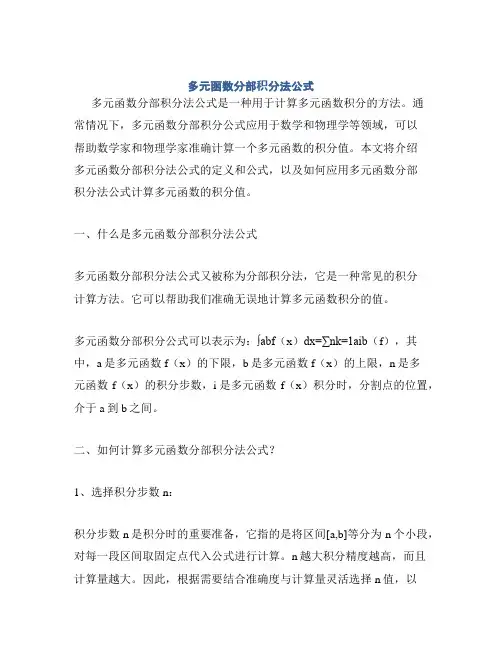 多元函数分部积分法公式

多元函数分部积分法公式是一种用于计算多元函数积分的方法。通常情况下，多元函数分部积分公式应用于数学和物理学等领域，可以帮助数学家和物理学家准确计算一个多元函数的积分值。本文将介绍多元函数分部积分法公式的定义和公式，以及如何应用多元函数分部积分法公式计算多元函数的积分值。

一、什么是多元函数分部积分法公式

多元函数分部积分法公式又被称为分部积分法，它是一种常见的积分计算方法。它可以帮助我们准确无误地计算多元函数积分的值。

多元函数分部积分公式可以表示为：∫abf（x）dx=∑nk=1aib（f），其中，a是多元函数f（x）的下限，b是多元函数f（x）的上限，n是多元函数f（x）的积分步数，i是多元函数f（x）积分时，分割点的位置，介于a到b之间。

二、如何计算多元函数分部积分法公式？

1、选择积分步数n：

积分步数n是积分时的重要准备，它指的是将区间[a,b]等分为n个小段，对每一段区间取固定点代入公式进行计算。n越大积分精度越高，而且计算量越大。因此，根据需要结合准确度与计算量灵活选择n值，以